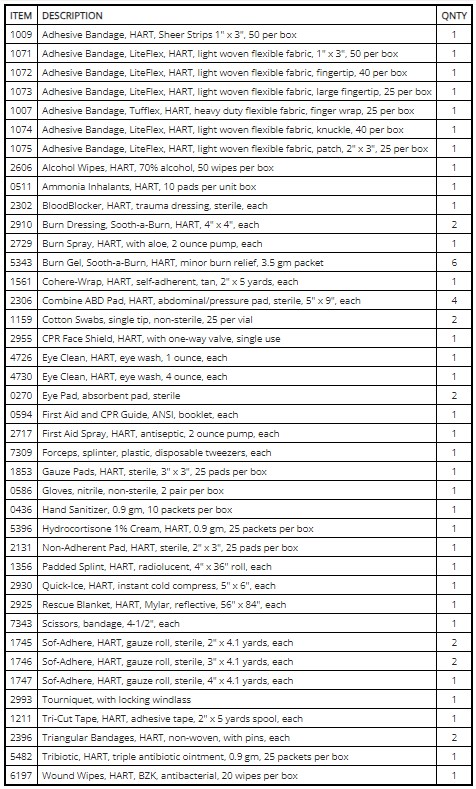 | ITEM | DESCRIPTION | QNTY |
|---|---|---|
| 1009 | Adhesive Bandage, HART, Sheer Strips 1" x 3", 50 per box | 1 |
| 1071 | Adhesive Bandage, LiteFlex, HART, light woven flexible fabric, 1" x 3", 50 per box | 1 |
| 1072 | Adhesive Bandage, LiteFlex, HART, light woven flexible fabric, fingertip, 40 per box | 1 |
| 1073 | Adhesive Bandage, LiteFlex, HART, light woven flexible fabric, large fingertip, 25 per box | 1 |
| 1007 | Adhesive Bandage, Tufflex, HART, heavy duty flexible fabric, finger wrap, 25 per box | 1 |
| 1074 | Adhesive Bandage, LiteFlex, HART, light woven flexible fabric, knuckle, 40 per box | 1 |
| 1075 | Adhesive Bandage, LiteFlex, HART, light woven flexible fabric, patch, 2" x 3", 25 per box | 1 |
| 2606 | Alcohol Wipes, HART, 70% alcohol, 50 wipes per box | 1 |
| 0511 | Ammonia Inhalants, HART, 10 pads per unit box | 1 |
| 2302 | BloodBlocker, HART, trauma dressing, sterile, each | 1 |
| 2910 | Burn Dressing, Sooth-a-Burn, HART, 4" x 4", each | 2 |
| 2729 | Burn Spray, HART, with aloe, 2 ounce pump, each | 1 |
| 5343 | Burn Gel, Sooth-a-Burn, HART, minor burn relief, 3.5 gm packet | 6 |
| 1561 | Cohere-Wrap, HART, self-adherent, tan, 2" x 5 yards, each | 1 |
| 2306 | Combine ABD Pad, HART, abdominal/pressure pad, sterile, 5" x 9", each | 4 |
| 1159 | Cotton Swabs, single tip, non-sterile, 25 per vial | 2 |
| 2955 | CPR Face Shield, HART, with one-way valve, single use | 1 |
| 4726 | Eye Clean, HART, eye wash, 1 ounce, each | 1 |
| 4730 | Eye Clean, HART, eye wash, 4 ounce, each | 1 |
| 0270 | Eye Pad, absorbent pad, sterile | 2 |
| 0594 | First Aid and CPR Guide, ANSI, booklet, each | 1 |
| 2717 | First Aid Spray, HART, antiseptic, 2 ounce pump, each | 1 |
| 7309 | Forceps, splinter, plastic, disposable tweezers, each | 1 |
| 1853 | Gauze Pads, HART, sterile, 3" x 3", 25 pads per box | 1 |
| 0586 | Gloves, nitrile, non-sterile, 2 pair per box | 1 |
| 0436 | Hand Sanitizer, 0.9 gm, 10 packets per box | 1 |
| 5396 | Hydrocortisone 1% Cream, HART, 0.9 gm, 25 packets per box | 1 |
| 2131 | Non-Adherent Pad, HART, sterile, 2" x 3", 25 pads per box | 1 |
| 1356 | Padded Splint, HART, radiolucent, 4" x 36" roll, each | 1 |
| 2930 | Quick-Ice, HART, instant cold compress, 5" x 6", each | 1 |
| 2925 | Rescue Blanket, HART, Mylar, reflective, 56" x 84", each | 1 |
| 7343 | Scissors, bandage, 4-1/2", each | 1 |
| 1745 | Sof-Adhere, HART, gauze roll, sterile, 2" x 4.1 yards, each | 2 |
| 1746 | Sof-Adhere, HART, gauze roll, sterile, 3" x 4.1 yards, each | 2 |
| 1747 | Sof-Adhere, HART, gauze roll, sterile, 4" x 4.1 yards, each | 1 |
| 2993 | Tourniquet, with locking windlass | 1 |
| 1211 | Tri-Cut Tape, HART, adhesive tape, 2" x 5 yards spool, each | 1 |
| 2396 | Triangular Bandages, HART, non-woven, with pins, each | 2 |
| 5482 | Tribiotic, HART, triple antibiotic ointment, 0.9 gm, 25 packets per box | 1 |
| 6197 | Wound Wipes, HART, BZK, antibacterial, 20 wipes per box | 1 |